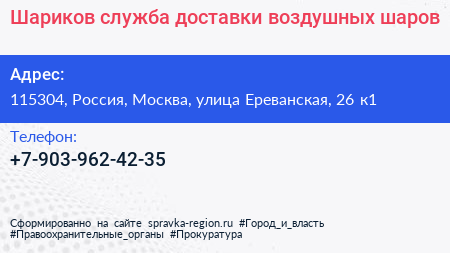 Шариков служба доставки воздушных шаров

Адрес:
115304, Россия, Москва, улица Ереванская, 26 к1

Телефон:
+7-903-962-42-35

Сформированно на сайте spravka-region.ru #Город_и_власть #Правоохранительные_органы #Прокуратура